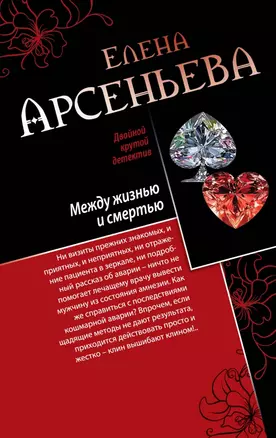 Елена
Арсеньева

Двойной крутой детектив

Между жизнью и смертью

Ни визиты прежних знакомых, и приятных, и неприятных, ни отражение пациента в зеркале, ни подробный рассказ об аварии – ничто не помогает лечащему врачу вывести мужчину из состояния амнезии. Как же справиться с последствиями кошмарной аварии? Впрочем, если щадящие методы не дают результата, приходится действовать просто и жестко – клин вышибают клином!..